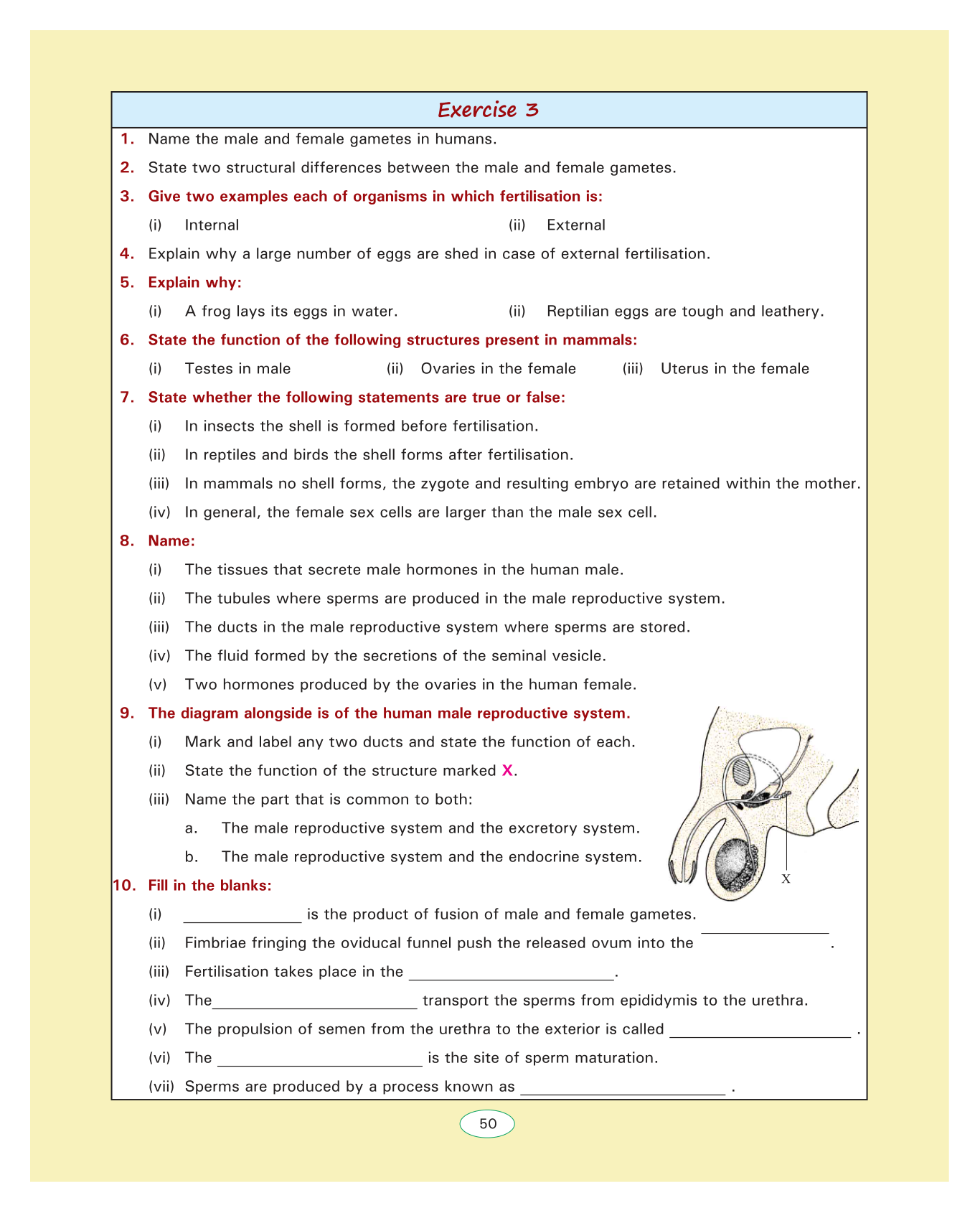 Exercise 3

1. Name the male and female gametes in humans.

2. State two structural differences between the male and female gametes.

3. Give two examples each of organisms in which fertilisation is:

(i) Internal (ii) External

4. Explain why a large number of eggs are shed in case of external fertilisation.

5. Explain why:

(i) A frog lays its eggs in water. (ii) Reptilian eggs are tough and leathery.

6. State the function of the following structures present in mammals:

(i) Testes in male (ii) Ovaries in the female (iii) Uterus in the female

7. State whether the following statements are true or false:

(i) In insects the shell is formed before fertilisation.

(ii) In reptiles and birds the shell forms after fertilisation.

(iii) In mammals no shell forms, the zygote and resulting embryo are retained within the mother.

(iv) In general, the female sex cells are larger than the male sex cell.

8. Name:

(i) The tissues that secrete male hormones in the human male.

(ii) The tubules where sperms are produced in the male reproductive system.

(iii) The ducts in the male reproductive system where sperms are stored.

(iv) The fluid formed by the secretions of the seminal vesicle.

(v) Two hormones produced by the ovaries in the human female.

9. The diagram alongside is of the human male reproductive system.

(i) Mark and label any two ducts and state the function of each.

(ii) State the function of the structure marked X.

(iii) Name the part that is common to both:

a. The male reproductive system and the excretory system.

b. The male reproductive system and the endocrine system.

X

10. Fill in the blanks:

(i) ______________ is the product of fusion of male and female gametes.

(ii) Fimbriae fringing the oviducal funnel push the released ovum into the ______________ .

(iii) Fertilisation takes place in the ______________.

(iv) The______________ transport the sperms from epididymis to the urethra.

(v) The propulsion of semen from the urethra to the exterior is called ______________ .

(vi) The ______________ is the site of sperm maturation.

(vii) Sperms are produced by a process known as ______________ .

50